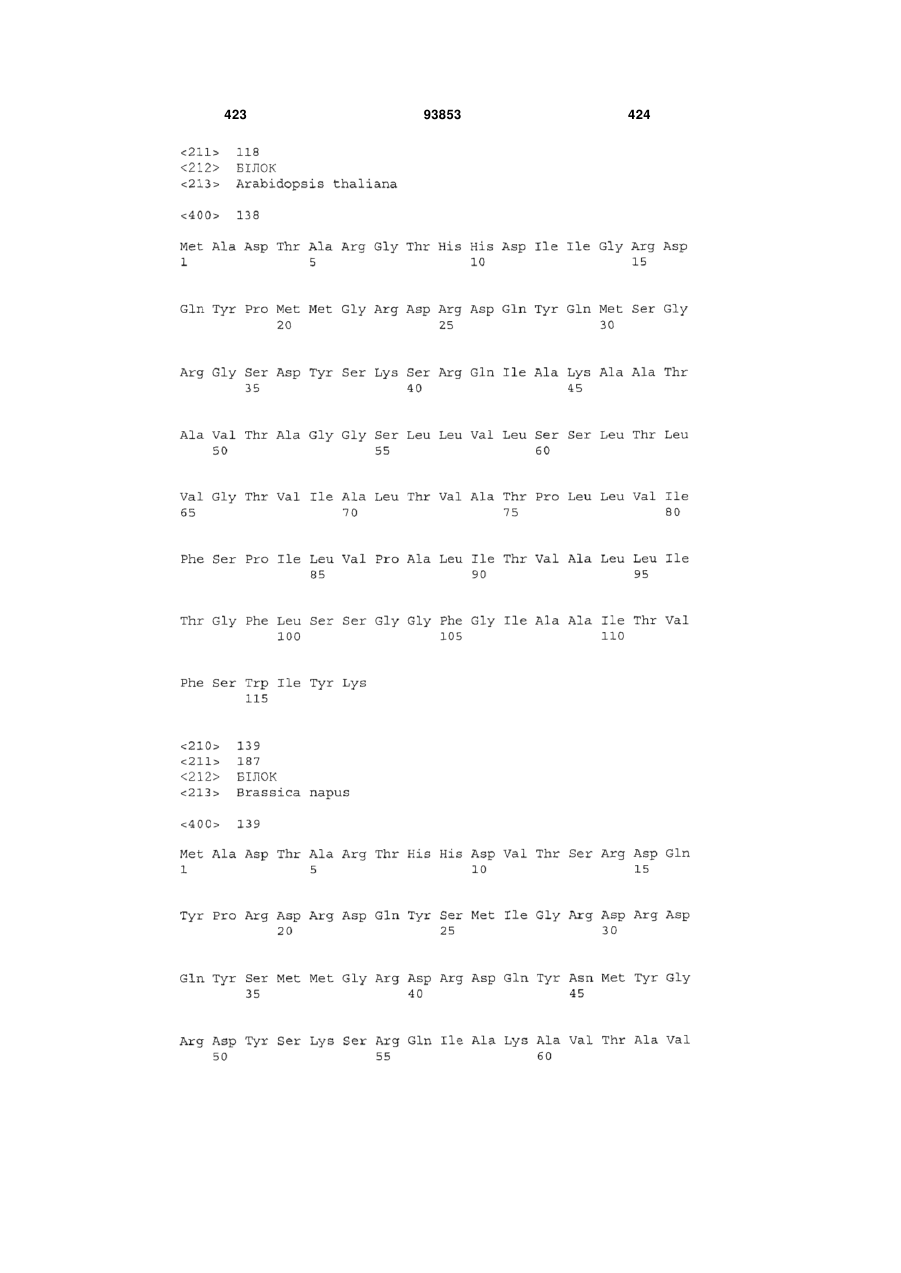 423 93853 424

<211> 118
<212> БІЛОК
<213> Arabidopsis thaliana

<400> 138

Met Ala Asp Thr Ala Arg Gly Thr His His Asp Ile Ile Gly Arg Asp
1 5 10 15

Gln Tyr Pro Met Met Gly Arg Asp Arg Asp Gln Tyr Gln Met Ser Gly
20 25 30

Arg Gly Ser Asp Tyr Ser Lys Ser Arg Gln Ile Ala Lys Ala Ala Thr
35 40 45

Ala Val Thr Ala Gly Gly Ser Leu Leu Val Leu Ser Ser Leu Thr Leu
50 55 60

Val Gly Thr Val Ile Ala Leu Thr Val Ala Thr Pro Leu Leu Val Ile
65 70 75 80

Phe Ser Pro Ile Leu Val Pro Ala Leu Ile Thr Val Ala Leu Leu Ile
85 90 95

Thr Gly Phe Leu Ser Ser Gly Gly Phe Gly Ile Ala Ala Ile Thr Val
100 105 110

Phe Ser Trp Ile Tyr Lys
115

<210> 139
<211> 187
<212> БІЛОК
<213> Brassica napus

<400> 139

Met Ala Asp Thr Ala Arg Thr His His Asp Val Thr Ser Arg Asp Gln
1 5 10 15

Tyr Pro Arg Asp Arg Asp Gln Tyr Ser Met Ile Gly Arg Asp Arg Asp
20 25 30

Gln Tyr Ser Met Met Gly Arg Asp Arg Asp Gln Tyr Asn Met Tyr Gly
35 40 45

Arg Asp Tyr Ser Lys Ser Arg Gln Ile Ala Lys Ala Val Thr Ala Val
50 55 60